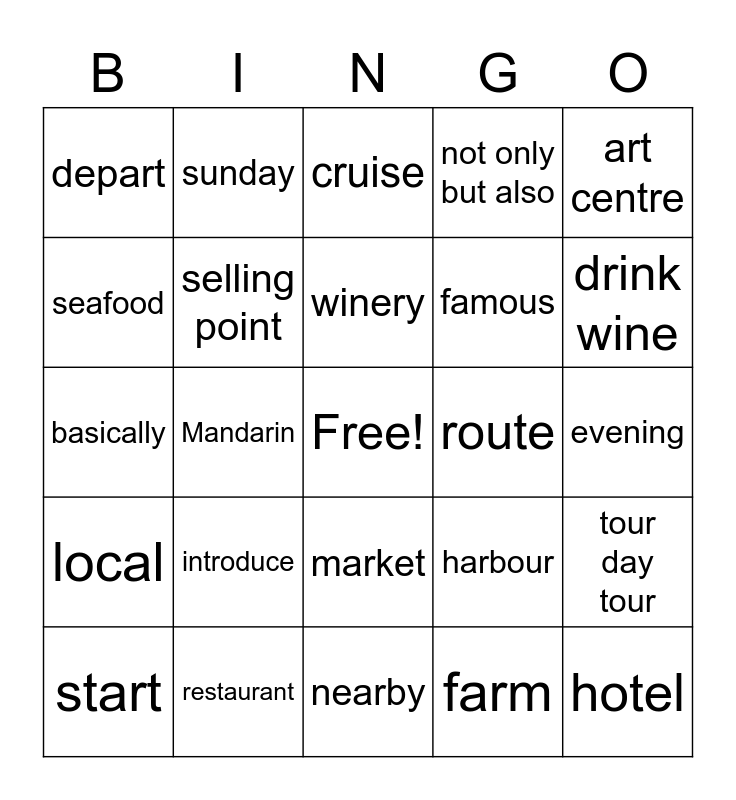 | B | I | N | G | O |
|---|---|---|---|---|
| depart | sunday | cruise | not only but also | art centre |
| seafood | selling point | winery | famous | drink wine |
| basically | Mandarin | Free! | route | evening |
| local | introduce | market | harbour | tour day tour |
| start | restaurant | nearby | farm | hotel |